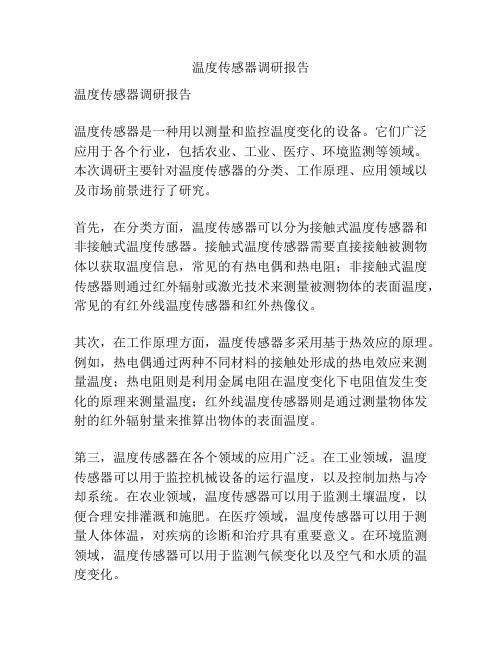 温度传感器调研报告

温度传感器调研报告

温度传感器是一种用以测量和监控温度变化的设备。它们广泛应用于各个行业，包括农业、工业、医疗、环境监测等领域。本次调研主要针对温度传感器的分类、工作原理、应用领域以及市场前景进行了研究。

首先，在分类方面，温度传感器可以分为接触式温度传感器和非接触式温度传感器。接触式温度传感器需要直接接触被测物体以获取温度信息，常见的有热电偶和热电阻；非接触式温度传感器则通过红外辐射或激光技术来测量被测物体的表面温度，常见的有红外线温度传感器和红外热像仪。

其次，在工作原理方面，温度传感器多采用基于热效应的原理。例如，热电偶通过两种不同材料的接触处形成的热电效应来测量温度；热电阻则是利用金属电阻在温度变化下电阻值发生变化的原理来测量温度；红外线温度传感器则是通过测量物体发射的红外辐射量来推算出物体的表面温度。

第三，温度传感器在各个领域的应用广泛。在工业领域，温度传感器可以用于监控机械设备的运行温度，以及控制加热与冷却系统。在农业领域，温度传感器可以用于监测土壤温度，以便合理安排灌溉和施肥。在医疗领域，温度传感器可以用于测量人体体温，对疾病的诊断和治疗具有重要意义。在环境监测领域，温度传感器可以用于监测气候变化以及空气和水质的温度变化。